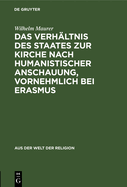 DE GRUYTER

Wilhelm Maurer

DAS VERHÄLTNIS DES STAATES ZUR KIRCHE NACH HUMANISTISCHER ANSCHAUUNG, VORNEHMLICH BEI ERASMUS

AUS DER WELT DER RELIGION

DE G